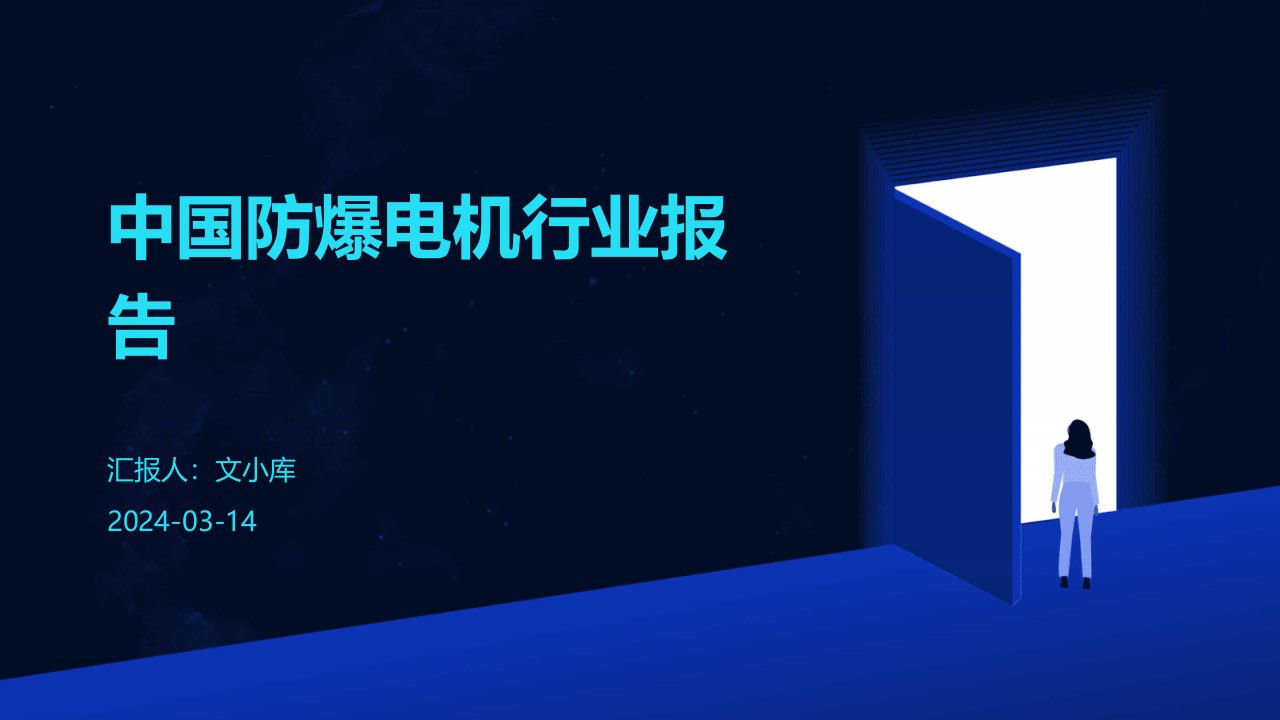 中国防爆电机行业报告

汇报人：文小库

2024-03-14